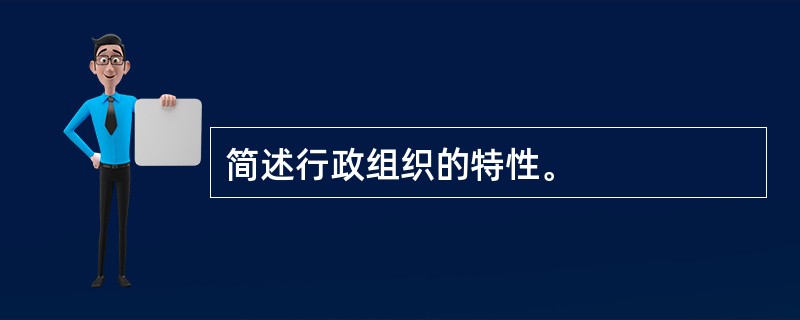 简述行政组织的特性。